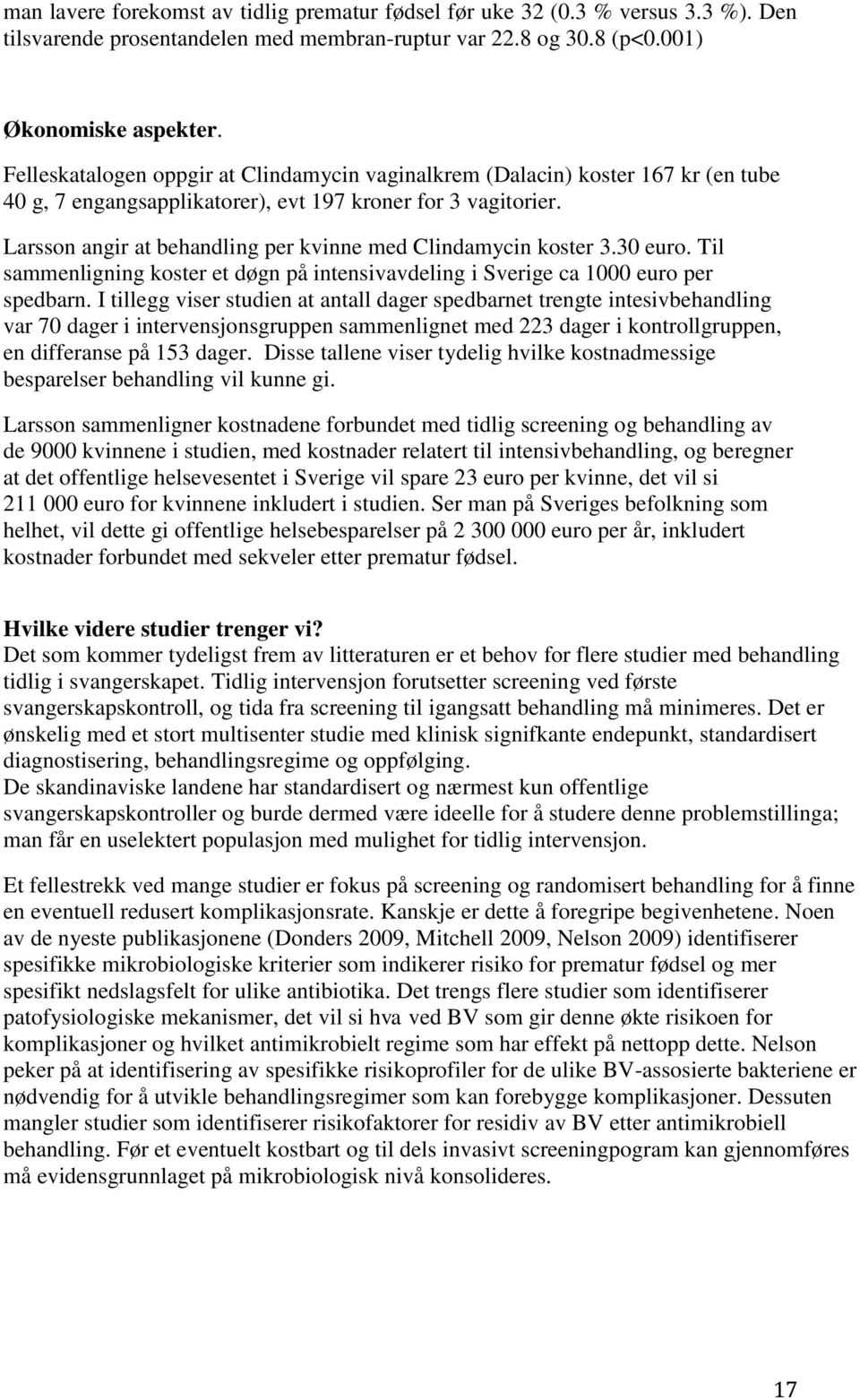 man lavere forekomst av tidlig prematur fødsel før uke 32 (0.3 % versus 3.3 %). Den tilsvarende prosentandelen med membran-ruptur var 22.8 og 30.8 (p<0.001)

Økonomiske aspekter.

Felleskatalogen oppgir at Clindamycin vaginalkrem (Dalacin) koster 167 kr (en tube 40 g, 7 engangsapplikatorer), evt 197 kroner for 3 vagitorier.

Larsson angir at behandling per kvinne med Clindamycin koster 3.30 euro. Til sammenligning koster et døgn på intensivavdeling i Sverige ca 1000 euro per spedbarn. I tillegg viser studien at antall dager spedbarnet trengte intesivbehandling var 70 dager i intervensjonsgruppen sammenlignet med 223 dager i kontrollgruppen, en differanse på 153 dager. Disse tallene viser tydelig hvilke kostnadmessige besparelser behandling vil kunne gi.

Larsson sammenligner kostnadene forbundet med tidlig screening og behandling av de 9000 kvinnene i studien, med kostnader relatert til intensivbehandling, og beregner at det offentlige helsevesentet i Sverige vil spare 23 euro per kvinne, det vil si 211 000 euro for kvinnene inkludert i studien. Ser man på Sveriges befolkning som helhet, vil dette gi offentlige helsebesparelser på 2 300 000 euro per år, inkludert kostnader forbundet med sekveler etter prematur fødsel.

Hvilke videre studier trenger vi?
Det som kommer tydeligst frem av litteraturen er et behov for flere studier med behandling tidlig i svangerskapet. Tidlig intervensjon forutsetter screening ved første svangerskapskontroll, og tida fra screening til igangsatt behandling må minimeres. Det er ønskelig med et stort multisenter studie med klinisk signifkante endepunkt, standardisert diagnostisering, behandlingsregime og oppfølging.
De skandinaviske landene har standardisert og nærmest kun offentlige svangerskapskontroller og burde dermed være ideelle for å studere denne problemstillinga; man får en uselektert populasjon med mulighet for tidlig intervensjon.

Et fellestrekk ved mange studier er fokus på screening og randomisert behandling for å finne en eventuell redusert komplikasjonsrate. Kanskje er dette å foregripe begivenhetene. Noen av de nyeste publikasjonene (Donders 2009, Mitchell 2009, Nelson 2009) identifiserer spesifikke mikrobiologiske kriterier som indikerer risiko for prematur fødsel og mer spesifikt nedslagsfelt for ulike antibiotika. Det trengs flere studier som identifiserer patofysiologiske mekanismer, det vil si hva ved BV som gir denne økte risikoen for komplikasjoner og hvilket antimikrobielt regime som har effekt på nettopp dette. Nelson peker på at identifisering av spesifikke risikoprofiler for de ulike BV-assosierte bakteriene er nødvendig for å utvikle behandlingsregimer som kan forebygge komplikasjoner. Dessuten mangler studier som identifiserer risikofaktorer for residiv av BV etter antimikrobiell behandling. Før et eventuelt kostbart og til dels invasivt screeningpogram kan gjennomføres må evidensgrunnlaget på mikrobiologisk nivå konsolideres.

17